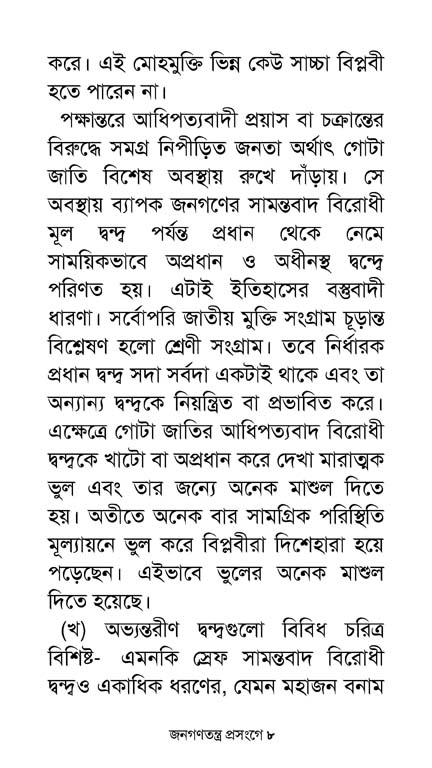 করে। এই মোহমুক্তি ভিন্ন কেউ সাচ্চা বিপ্লবী হতে পারেন না।

পক্ষান্তরে আধিপত্যবাদী প্রয়াস বা চক্রান্তের বিরুদ্ধে সমগ্র নিপীড়িত জনতা অর্থাৎ গোটা জাতি বিশেষ অবস্থায় রুখে দাঁড়ায়। সে অবস্থায় ব্যাপক জনগণের সামন্তবাদ বিরোধী মূল দ্বন্দ্ব পর্যন্ত প্রধান থেকে নেমে সাময়িকভাবে অপ্রধান ও অধীনস্থ দ্বন্দ্বে পরিণত হয়। এটাই ইতিহাসের বস্তুবাদী ধারণা। সর্বোপরি জাতীয় মুক্তি সংগ্রাম চূড়ান্ত বিশ্লেষণ হলো শ্রেণী সংগ্রাম। তবে নির্ধারক প্রধান দ্বন্দ্ব সদা সর্বদা একটাই থাকে এবং তা অন্যান্য দ্বন্দ্বকে নিয়ন্ত্রিত বা প্রভাবিত করে। এক্ষেত্রে গোটা জাতির আধিপত্যবাদ বিরোধী দ্বন্দ্বকে খাটো বা অপ্রধান করে দেখা মারাত্মক ভুল এবং তার জন্যে অনেক মাশুল দিতে হয়। অতীতে অনেক বার সামগ্রিক পরিস্থিতি মূল্যায়নে ভুল করে বিপ্লবীরা দিশেহারা হয়ে পড়েছেন। এইভাবে ভুলের অনেক মাশুল দিতে হয়েছে।

(খ) অভ্যন্তরীণ দ্বন্দ্বগুলো বিবিধ চরিত্র বিশিষ্ট- এমনকি স্রেফ সামন্তবাদ বিরোধী দ্বন্দ্বও একাধিক ধরণের, যেমন মহাজন বনাম

জনগণতন্ত্র প্রসংগে ৮